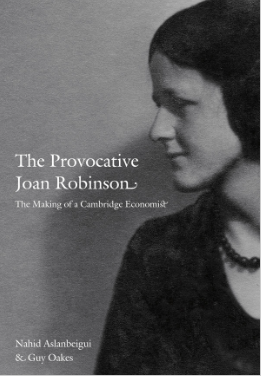 The Provocative Joan Robinson

The Making of a Cambridge Economist

Nahid Aslanbeigui & Guy Oakes